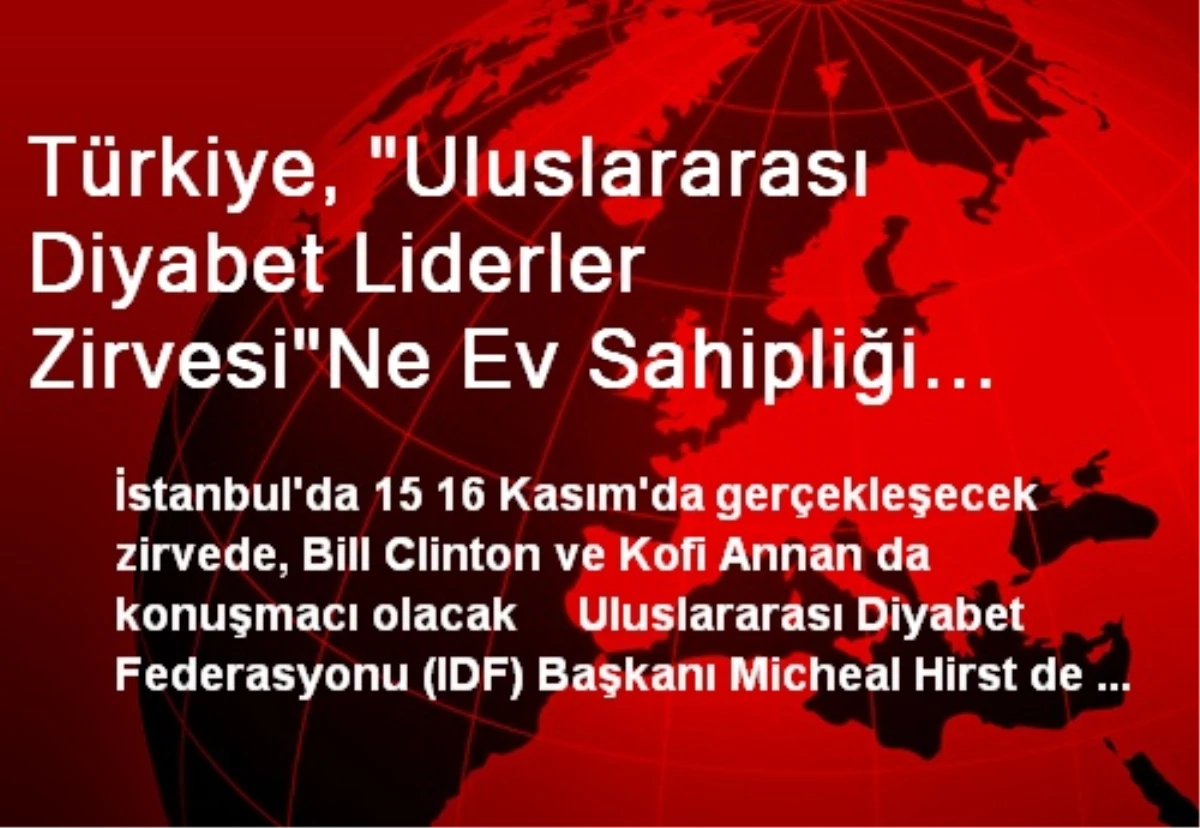 Türkiye, "Uluslararası Diyabet Liderler Zirvesi"Ne Ev Sahipliği…

İstanbul'da 15 16 Kasım'da gerçekleşecek zirvede, Bill Clinton ve Kofi Annan da konuşmacı olacak Uluslararası Diyabet Federasyonu (IDF) Başkanı Micheal Hirst de ...